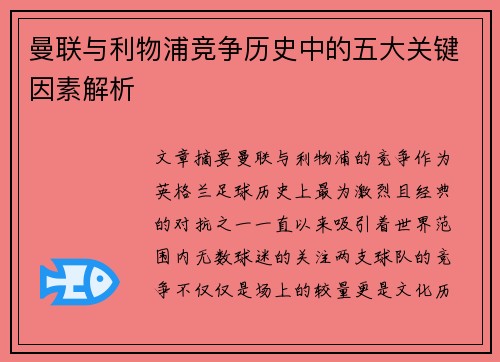 曼联与利物浦竞争历史中的五大关键因素解析

文章摘要曼联与利物浦的竞争作为英格兰足球历史上最为激烈且经典的对抗之一一直以来吸引着世界范围内无数球迷的关注两支球队的竞争不仅仅是场上的较量更是文化历